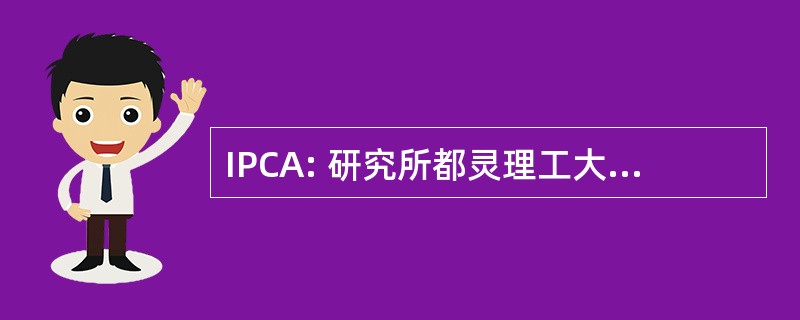 IPCA: 研究所都灵理工大...